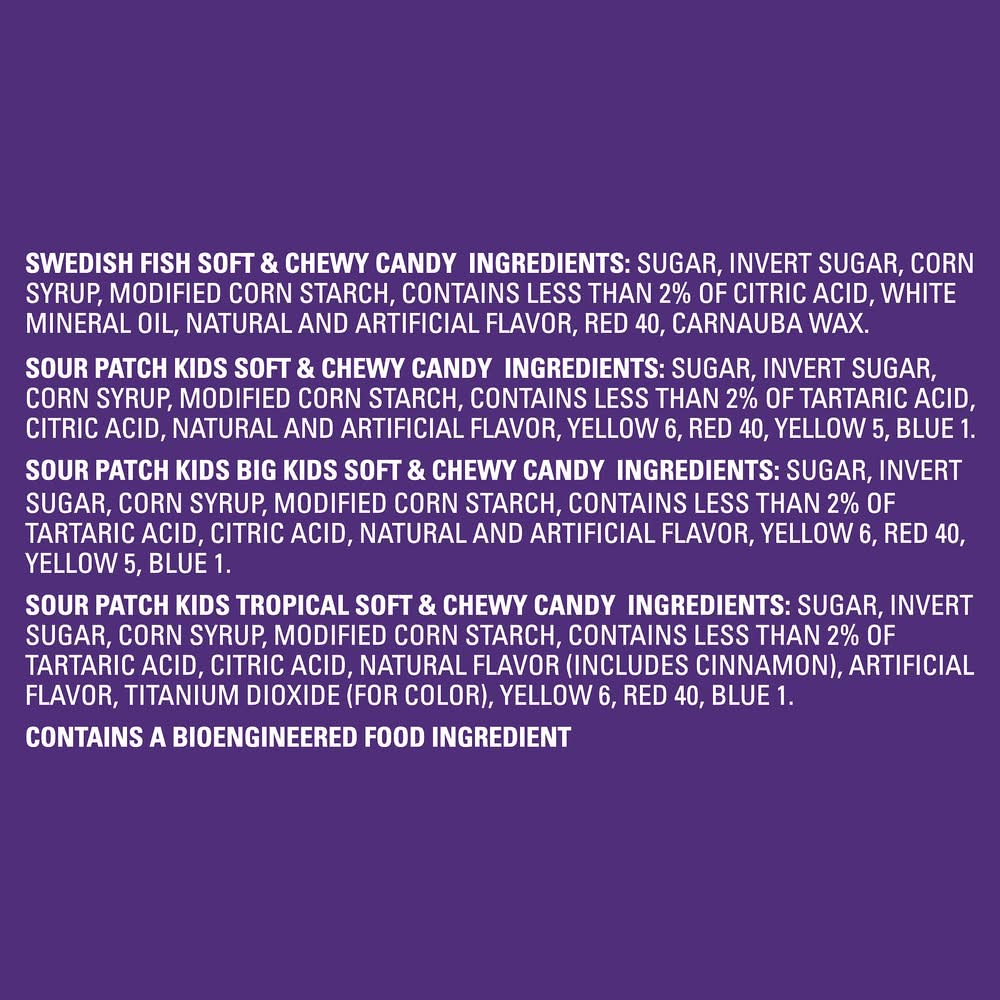 SWEDISH FISH SOFT & CHEWY CANDY INGREDIENTS: SUGAR, INVERT SUGAR, CORN SYRUP, MODIFIED CORN STARCH, CONTAINS LESS THAN 2% OF CITRIC ACID, WHITE MINERAL OIL, NATURAL AND ARTIFICIAL FLAVOR, RED 40, CARNAUBA WAX.

SOUR PATCH KIDS SOFT & CHEWY CANDY INGREDIENTS: SUGAR, INVERT SUGAR, CORN SYRUP, MODIFIED CORN STARCH, CONTAINS LESS THAN 2% OF TARTARIC ACID, CITRIC ACID, NATURAL AND ARTIFICIAL FLAVOR, YELLOW 6, RED 40, YELLOW 5, BLUE 1.

SOUR PATCH KIDS BIG KIDS SOFT & CHEWY CANDY INGREDIENTS: SUGAR, INVERT SUGAR, CORN SYRUP, MODIFIED CORN STARCH, CONTAINS LESS THAN 2% OF TARTARIC ACID, CITRIC ACID, NATURAL AND ARTIFICIAL FLAVOR, YELLOW 6, RED 40, YELLOW 5, BLUE 1.

SOUR PATCH KIDS TROPICAL SOFT & CHEWY CANDY INGREDIENTS: SUGAR, INVERT SUGAR, CORN SYRUP, MODIFIED CORN STARCH, CONTAINS LESS THAN 2% OF TARTARIC ACID, CITRIC ACID, NATURAL FLAVOR (INCLUDES CINNAMON), ARTIFICIAL FLAVOR, TITANIUM DIOXIDE (FOR COLOR), YELLOW 6, RED 40, BLUE 1.

CONTAINS A BIOENGINEERED FOOD INGREDIENT